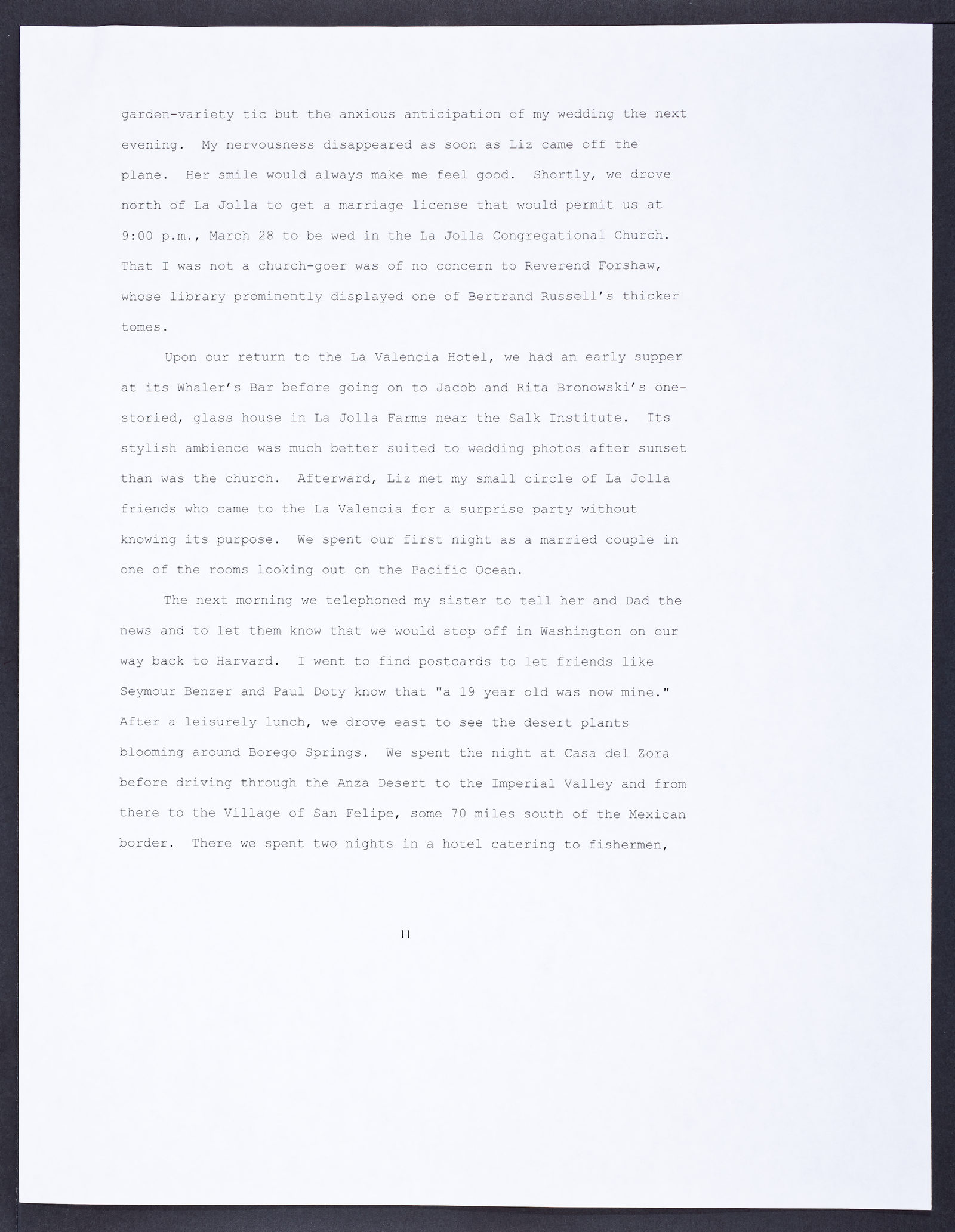 garden-variety tic but the anxious anticipation of my wedding the next evening. My nervousness disappeared as soon as Liz came off the plane. Her smile would always make me feel good. Shortly, we drove north of La Jolla to get a marriage license that would permit us at 9:00 p.m., March 28 to be wed in the La Jolla Congregational Church. That I was not a church-goer was of no concern to Reverend Forshaw, whose library prominently displayed one of Bertrand Russell's thicker tomes.

Upon our return to the La Valencia Hotel, we had an early supper at its Whaler's Bar before going on to Jacob and Rita Bronowski's one-storied, glass house in La Jolla Farms near the Salk Institute. Its stylish ambience was much better suited to wedding photos after sunset than was the church. Afterward, Liz met my small circle of La Jolla friends who came to the La Valencia for a surprise party without knowing its purpose. We spent our first night as a married couple in one of the rooms looking out on the Pacific Ocean.

The next morning we telephoned my sister to tell her and Dad the news and to let them know that we would stop off in Washington on our way back to Harvard. I went to find postcards to let friends like Seymour Benzer and Paul Doty know that "a 19 year old was now mine." After a leisurely lunch, we drove east to see the desert plants blooming around Borego Springs. We spent the night at Casa del Zora before driving through the Anza Desert to the Imperial Valley and from there to the Village of San Felipe, some 70 miles south of the Mexican border. There we spent two nights in a hotel catering to fishermen,

11